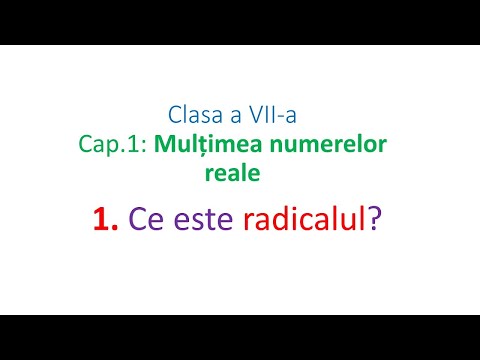 Clasa a VII-a
Cap.1: Mulțimea numerelor reale

1. Ce este radicalul?